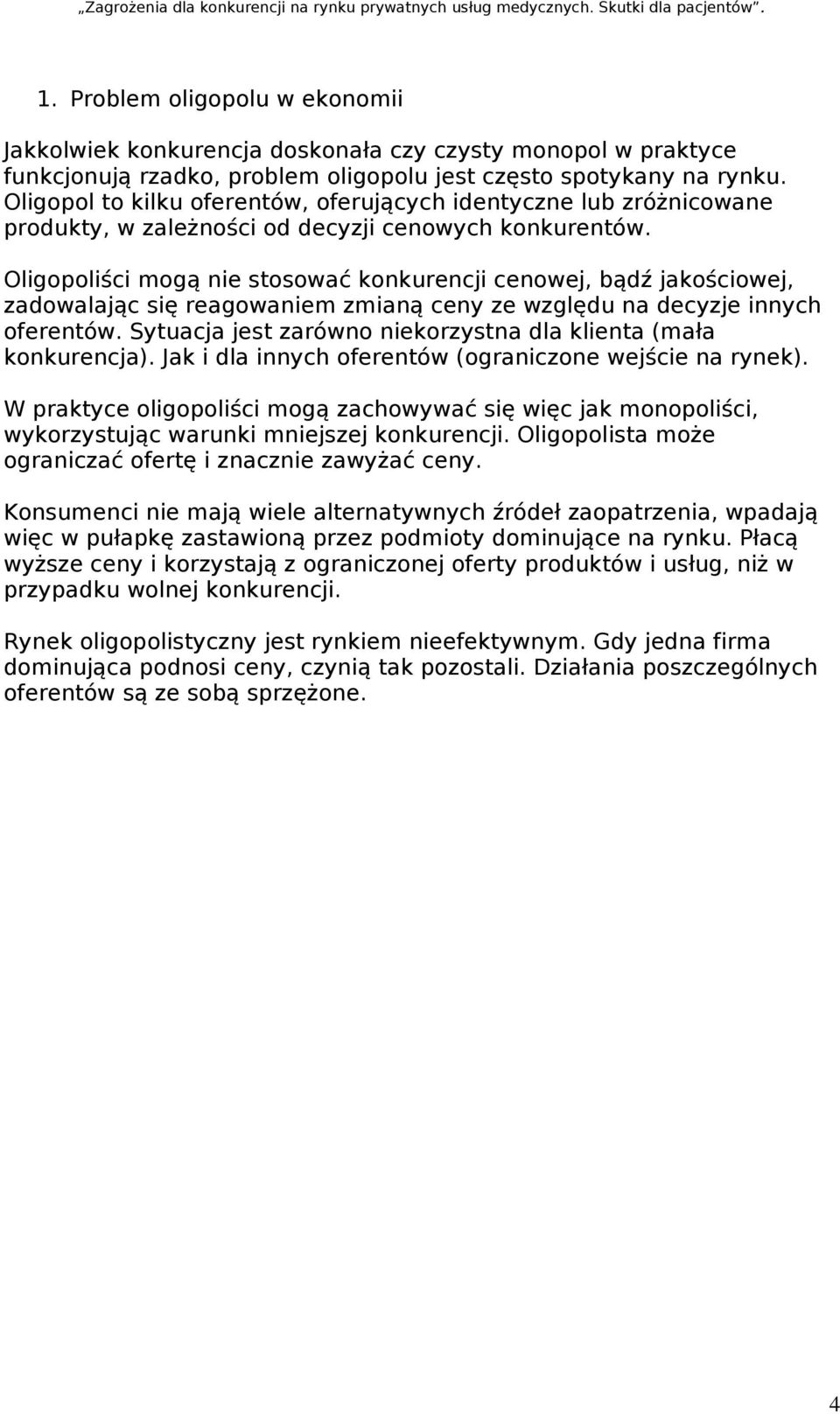 „Zagrożenia dla konkurencji na rynku prywatnych usług medycznych. Skutki dla pacjentów”.

1. Problem oligopolu w ekonomii

Jakkolwiek konkurencja doskonała czy czysty monopol w praktyce funkcjonują rzadko, problem oligopolu jest często spotykany na rynku. Oligopol to kilku oferentów, oferujących identyczne lub zróżnicowane produkty, w zależności od decyzji cenowych konkurentów.

Oligopoliści mogą nie stosować konkurencji cenowej, bądź jakościowej, zadowalając się reagowaniem zmianą ceny ze względu na decyzje innych oferentów. Sytuacja jest zarówno niekorzystna dla klienta (mała konkurencja). Jak i dla innych oferentów (ograniczone wejście na rynek).

W praktyce oligopoliści mogą zachowywać się więc jak monopoliści, wykorzystując warunki mniejszej konkurencji. Oligopolista może ograniczać ofertę i znacznie zawyżać ceny.

Konsumenci nie mają wiele alternatywnych źródeł zaopatrzenia, wpadają więc w pułapkę zastawioną przez podmioty dominujące na rynku. Płacą wyższe ceny i korzystają z ograniczonej oferty produktów i usług, niż w przypadku wolnej konkurencji.

Rynek oligopolistyczny jest rynkiem nieefektywnym. Gdy jedna firma dominująca podnosi ceny, czynią tak pozostali. Działania poszczególnych oferentów są ze sobą sprzężone.

4